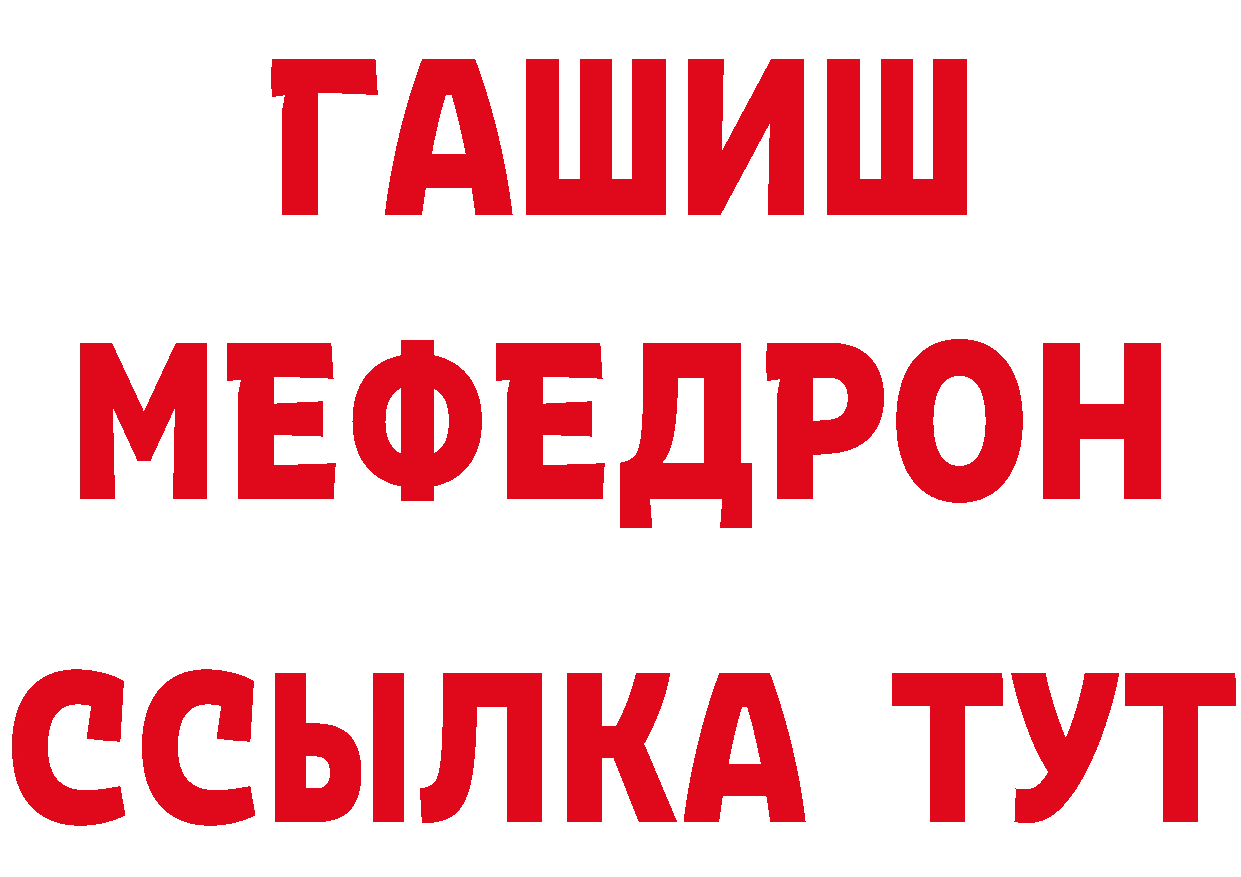 ГАШИШ
МЕФЕДРОН
ССЫЛКА ТУТ